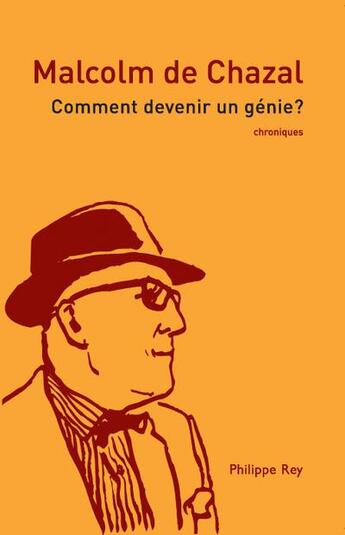 Malcolm de Chazal

Comment devenir un génie?

chroniques

Philippe Rey